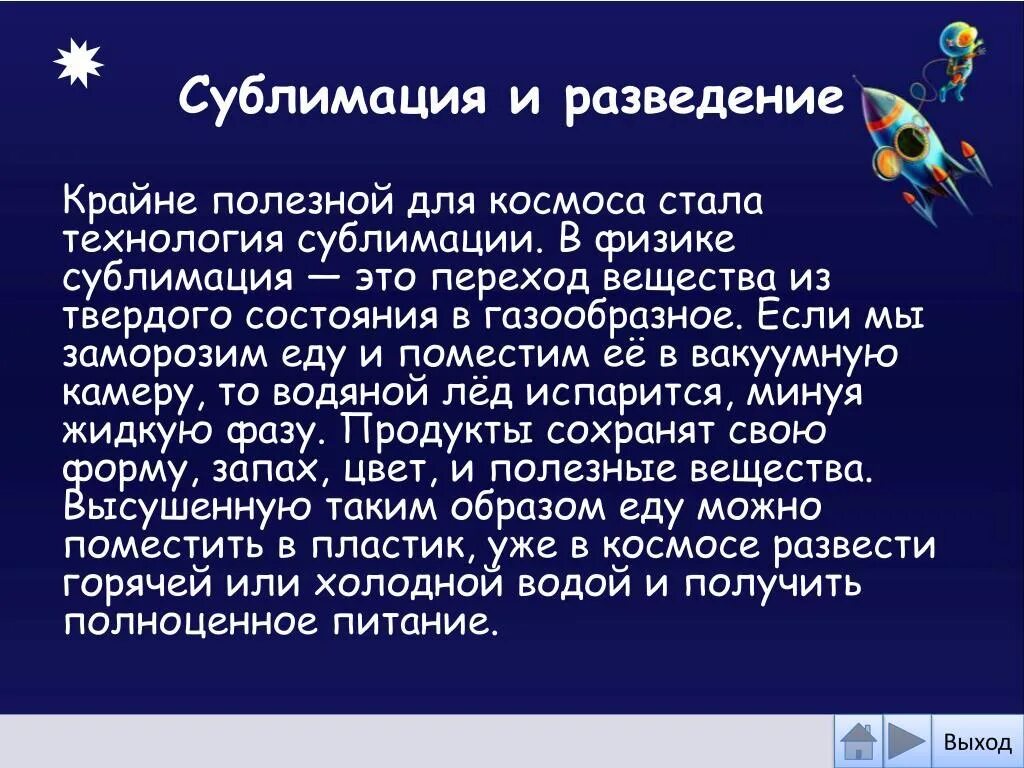 Сублимация и разведение

Крайне полезной для космоса стала технология сублимации. В физике сублимация — это переход вещества из твердого состояния в газообразное. Если мы заморозим еду и поместим её в вакуумную камеру, то водяной лёд испарится, минуя жидкую фазу. Продукты сохранят свою форму, запах, цвет, и полезные вещества. Высушенную таким образом еду можно поместить в пластик, уже в космосе развести горячей или холодной водой и получить полноценное питание.

Выход